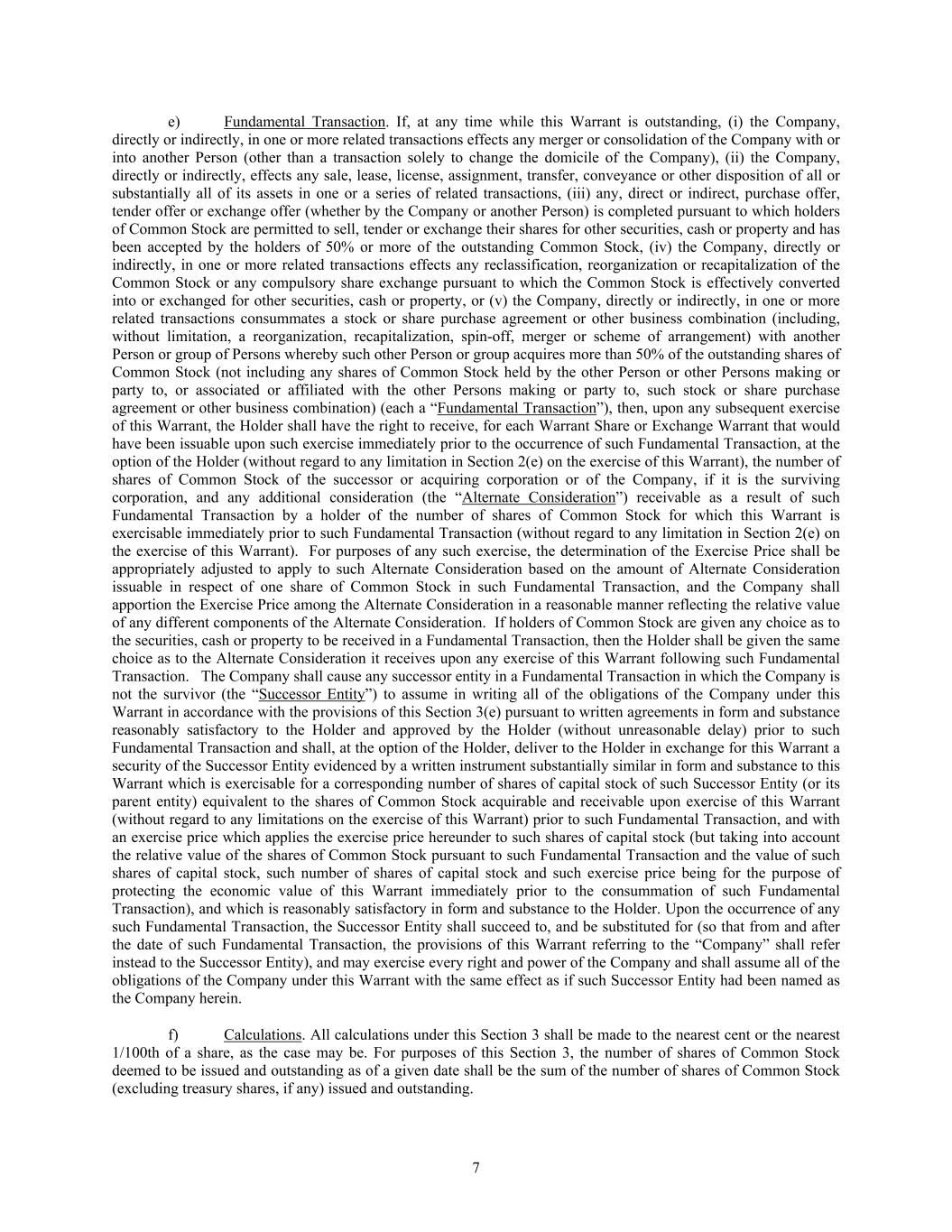 e) Fundamental Transaction. If, at any time while this Warrant is outstanding, (i) the Company, directly or indirectly, in one or more related transactions effects any merger or consolidation of the Company with or into another Person (other than a transaction solely to change the domicile of the Company), (ii) the Company, directly or indirectly, effects any sale, lease, license, assignment, transfer, conveyance or other disposition of all or substantially all of its assets in one or a series of related transactions, (iii) any, direct or indirect, purchase offer, tender offer or exchange offer (whether by the Company or another Person) is completed pursuant to which holders of Common Stock are permitted to sell, tender or exchange their shares for other securities, cash or property and has been accepted by the holders of 50% or more of the outstanding Common Stock, (iv) the Company, directly or indirectly, in one or more related transactions effects any reclassification, reorganization or recapitalization of the Common Stock or any compulsory share exchange pursuant to which the Common Stock is effectively converted into or exchanged for other securities, cash or property, or (v) the Company, directly or indirectly, in one or more related transactions consummates a stock or share purchase agreement or other business combination (including, without limitation, a reorganization, recapitalization, spin-off, merger or scheme of arrangement) with another Person or group of Persons whereby such other Person or group acquires more than 50% of the outstanding shares of Common Stock (not including any shares of Common Stock held by the other Person or other Persons making or party to, or associated or affiliated with the other Persons making or party to, such stock or share purchase agreement or other business combination) (each a “Fundamental Transaction”), then, upon any subsequent exercise of this Warrant, the Holder shall have the right to receive, for each Warrant Share or Exchange Warrant that would have been issuable upon such exercise immediately prior to the occurrence of such Fundamental Transaction, at the option of the Holder (without regard to any limitation in Section 2(e) on the exercise of this Warrant), the number of shares of Common Stock of the successor or acquiring corporation or of the Company, if it is the surviving corporation, and any additional consideration (the “Alternate Consideration”) receivable as a result of such Fundamental Transaction by a holder of the number of shares of Common Stock for which this Warrant is exercisable immediately prior to such Fundamental Transaction (without regard to any limitation in Section 2(e) on the exercise of this Warrant). For purposes of any such exercise, the determination of the Exercise Price shall be appropriately adjusted to apply to such Alternate Consideration based on the amount of Alternate Consideration issuable in respect of one share of Common Stock in such Fundamental Transaction, and the Company shall apportion the Exercise Price among the Alternate Consideration in a reasonable manner reflecting the relative value of any different components of the Alternate Consideration. If holders of Common Stock are given any choice as to the securities, cash or property to be received in a Fundamental Transaction, then the Holder shall be given the same choice as to the Alternate Consideration it receives upon any exercise of this Warrant following such Fundamental Transaction. The Company shall cause any successor entity in a Fundamental Transaction in which the Company is not the survivor (the “Successor Entity”) to assume in writing all of the obligations of the Company under this Warrant in accordance with the provisions of this Section 3(e) pursuant to written agreements in form and substance reasonably satisfactory to the Holder and approved by the Holder (without unreasonable delay) prior to such Fundamental Transaction and shall, at the option of the Holder, deliver to the Holder in exchange for this Warrant a security of the Successor Entity evidenced by a written instrument substantially similar in form and substance to this Warrant which is exercisable for a corresponding number of shares of capital stock of such Successor Entity (or its parent entity) equivalent to the shares of Common Stock acquirable and receivable upon exercise of this Warrant (without regard to any limitations on the exercise of this Warrant) prior to such Fundamental Transaction, and with an exercise price which applies the exercise price hereunder to such shares of capital stock (but taking into account the relative value of the shares of Common Stock pursuant to such Fundamental Transaction and the value of such shares of capital stock, such number of shares of capital stock and such exercise price being for the purpose of protecting the economic value of this Warrant immediately prior to the consummation of such Fundamental Transaction), and which is reasonably satisfactory in form and substance to the Holder. Upon the occurrence of any such Fundamental Transaction, the Successor Entity shall succeed to, and be substituted for (so that from and after the date of such Fundamental Transaction, the provisions of this Warrant referring to the “Company” shall refer instead to the Successor Entity), and may exercise every right and power of the Company and shall assume all of the obligations of the Company under this Warrant with the same effect as if such Successor Entity had been named as the Company herein.

f) Calculations. All calculations under this Section 3 shall be made to the nearest cent or the nearest 1/100th of a share, as the case may be. For purposes of this Section 3, the number of shares of Common Stock deemed to be issued and outstanding as of a given date shall be the sum of the number of shares of Common Stock (excluding treasury shares, if any) issued and outstanding.

7